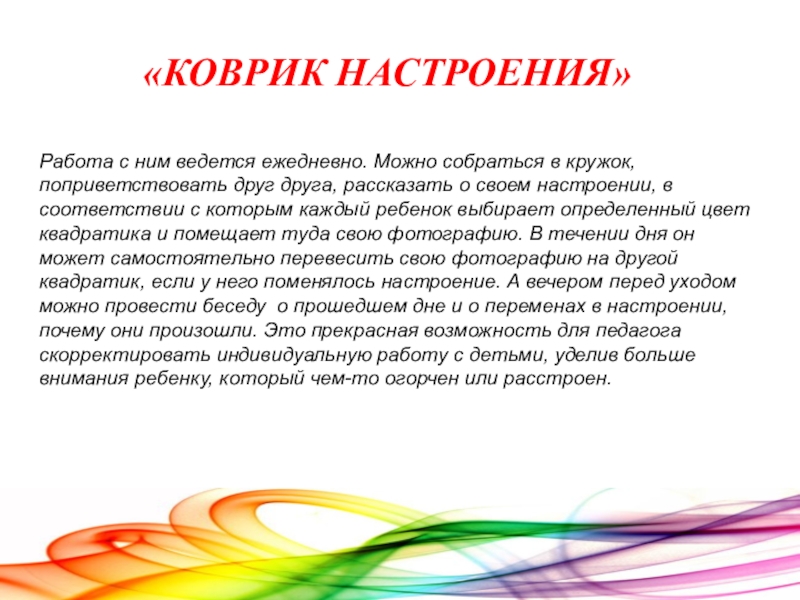 «КОВРИК НАСТРОЕНИЯ»

Работа с ним ведется ежедневно. Можно собраться в кружок, поприветствовать друг друга, рассказать о своем настроении, в соответствии с которым каждый ребенок выбирает определенный цвет квадратика и помещает туда свою фотографию. В течении дня он может самостоятельно перевесить свою фотографию на другой квадратик, если у него поменялось настроение. А вечером перед уходом можно провести беседу о прошедшем дне и о переменах в настроении, почему они произошли. Это прекрасная возможность для педагога скорректировать индивидуальную работу с детьми, уделив больше внимания ребенку, который чем-то огорчен или расстроен.